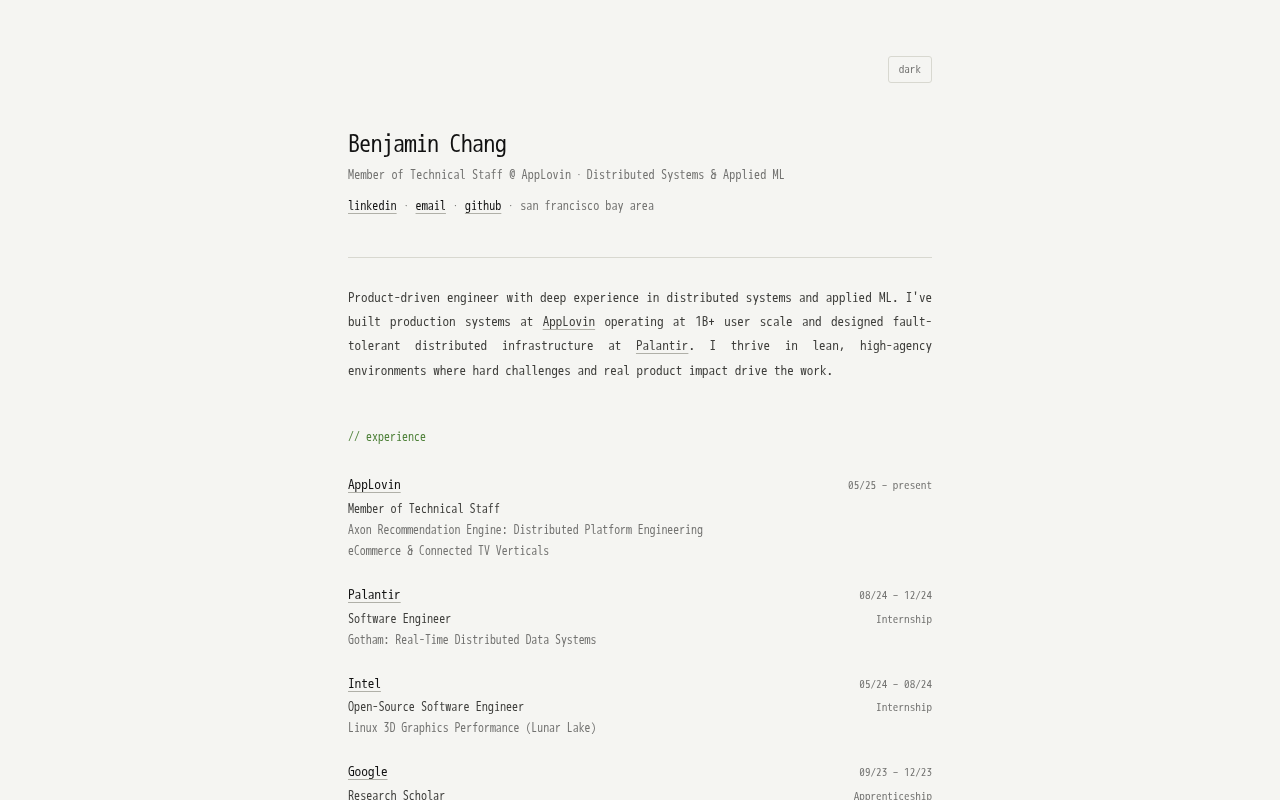 dark

Benjamin Chang

Member of Technical Staff @ AppLovin · Distributed Systems & Applied ML

linkedin · email · github · san francisco bay area

Product-driven engineer with deep experience in distributed systems and applied ML. I've built production systems at AppLovin operating at 1B+ user scale and designed fault-tolerant distributed infrastructure at Palantir. I thrive in lean, high-agency environments where hard challenges and real product impact drive the work.

// experience

AppLovin
05/25 – present
Member of Technical Staff
Axon Recommendation Engine: Distributed Platform Engineering
eCommerce & Connected TV Verticals

Palantir
08/24 – 12/24
Software Engineer
Internship
Gotham: Real-Time Distributed Data Systems

Intel
05/24 – 08/24
Open-Source Software Engineer
Internship
Linux 3D Graphics Performance (Lunar Lake)

Google
09/23 – 12/23
Research Scholar
Apprenticeship